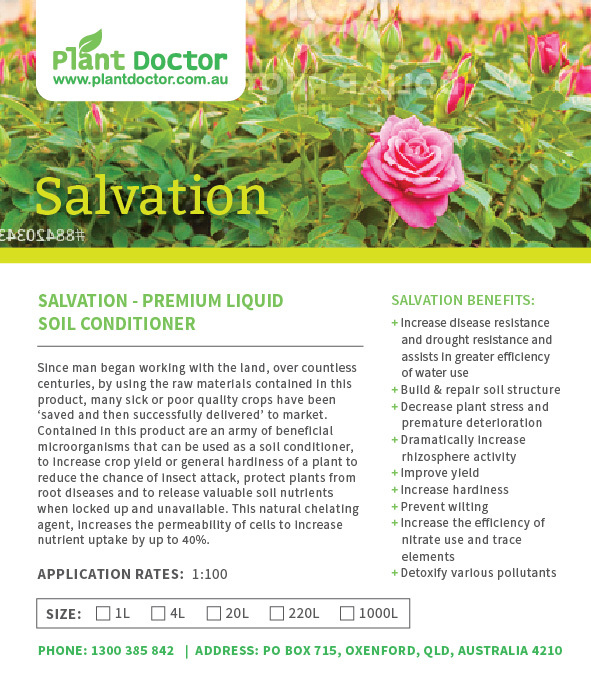 Plant Doctor
www.plantdoctor.com.au

Salvation

#88420343

SALVATION - PREMIUM LIQUID SOIL CONDITIONER

Since man began working with the land, over countless centuries, by using the raw materials contained in this product, many sick or poor quality crops have been 'saved and then successfully delivered' to market. Contained in this product are an army of beneficial microorganisms that can be used as a soil conditioner, to increase crop yield or general hardiness of a plant to reduce the chance of insect attack, protect plants from root diseases and to release valuable soil nutrients when locked up and unavailable. This natural chelating agent, increases the permeability of cells to increase nutrient uptake by up to 40%.

APPLICATION RATES: 1:100

SIZE: ☐ 1L ☐ 4L ☐ 20L ☐ 220L ☐ 1000L

SALVATION BENEFITS:
+ Increase disease resistance and drought resistance and assists in greater efficiency of water use
+ Build & repair soil structure
+ Decrease plant stress and premature deterioration
+ Dramatically increase rhizosphere activity
+ Improve yield
+ Increase hardiness
+ Prevent wilting
+ Increase the efficiency of nitrate use and trace elements
+ Detoxify various pollutants

PHONE: 1300 385 842 | ADDRESS: PO BOX 715, OXENFORD, QLD, AUSTRALIA 4210